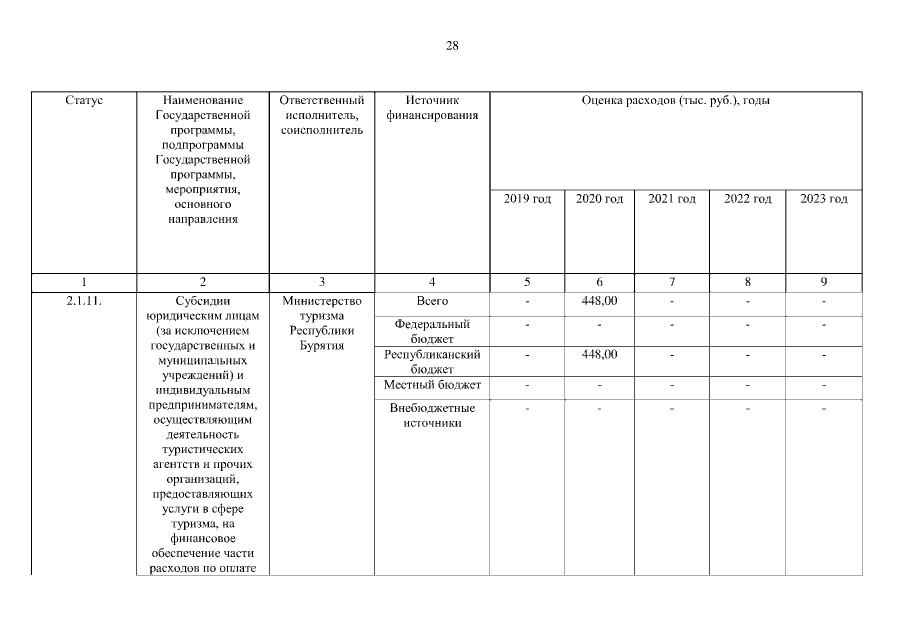 28

| Статус | Наименование Государственной программы, подпрограммы Государственной программы, мероприятия, основного направления | Ответственный исполнитель, соисполнитель | Источник финансирования | Оценка расходов (тыс. руб.), годы | | | | |
|---|---|---|---|---|---|---|---|---|
| | | | | 2019 год | 2020 год | 2021 год | 2022 год | 2023 год |
| 1 | 2 | 3 | 4 | 5 | 6 | 7 | 8 | 9 |
| 2.1.11. | Субсидии юридическим лицам (за исключением государственных и муниципальных учреждений) и индивидуальным предпринимателям, осуществляющим деятельность туристических агентств и прочих организаций, предоставляющих услуги в сфере туризма, на финансовое обеспечение части расходов по оплате | Министерство туризма Республики Бурятия | Всего | - | 448,00 | - | - | - |
| | | | Федеральный бюджет | - | - | - | - | - |
| | | | Республиканский бюджет | - | 448,00 | - | - | - |
| | | | Местный бюджет | - | - | - | - | - |
| | | | Внебюджетные источники | - | - | - | - | - |